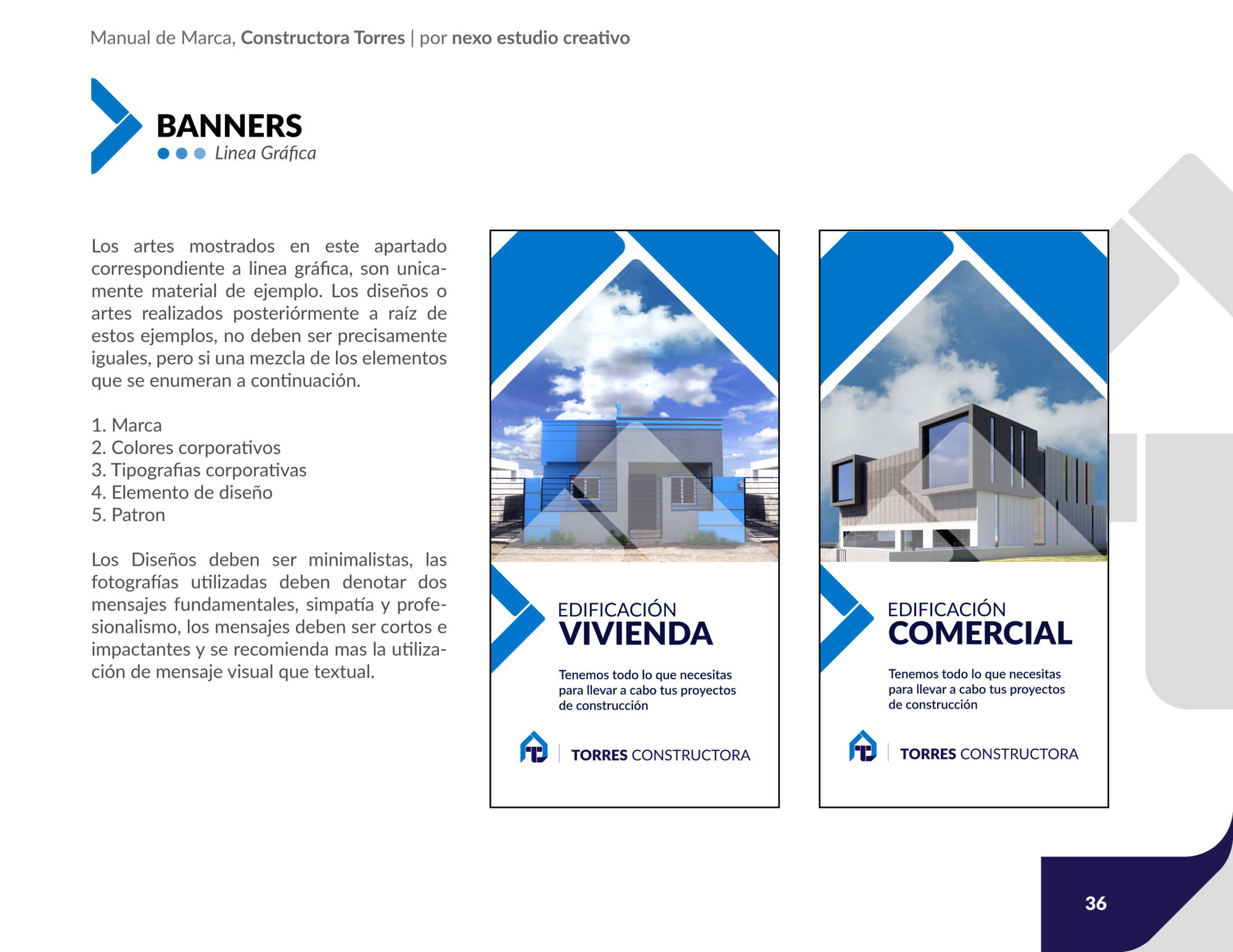 Manual de Marca, Constructora Torres | por nexo estudio creativo

BANNERS
Linea Gráfica

Los artes mostrados en este apartado correspondiente a linea gráfica, son unicamente material de ejemplo. Los diseños o artes realizados posteriórmente a raíz de estos ejemplos, no deben ser precisamente iguales, pero si una mezcla de los elementos que se enumeran a continuación.

1. Marca
2. Colores corporativos
3. Tipografias corporativas
4. Elemento de diseño
5. Patron

Los Diseños deben ser minimalistas, las fotografías utilizadas deben denotar dos mensajes fundamentales, simpatía y profesionalismo, los mensajes deben ser cortos e impactantes y se recomienda mas la utilización de mensaje visual que textual.

EDIFICACIÓN
VIVIENDA

Tenemos todo lo que necesitas para llevar a cabo tus proyectos de construcción

TORRES CONSTRUCTORA

EDIFICACIÓN
COMERCIAL

Tenemos todo lo que necesitas para llevar a cabo tus proyectos de construcción

TORRES CONSTRUCTORA

36